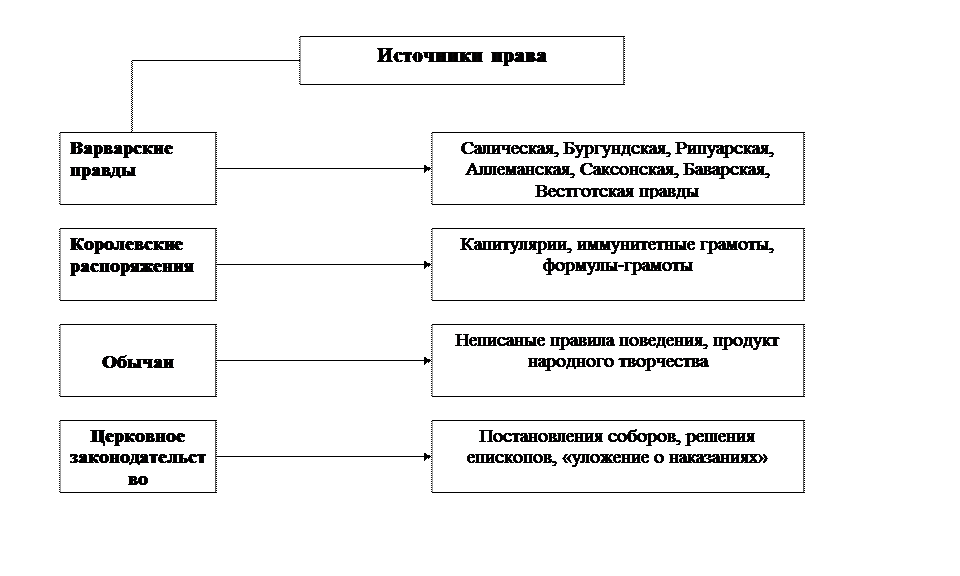 Источники права

Варварские правды

Салическая, Бургундская, Рипуарская, Аллеманская, Саксонская, Баварская, Вестготская правды

Королевские распоряжения

Капитулярии, иммунитетные грамоты, формулы-грамоты

Обычаи

Неписаные правила поведения, продукт народного творчества

Церковное законодательство

Постановления соборов, решения епископов, «уложение о наказаниях»